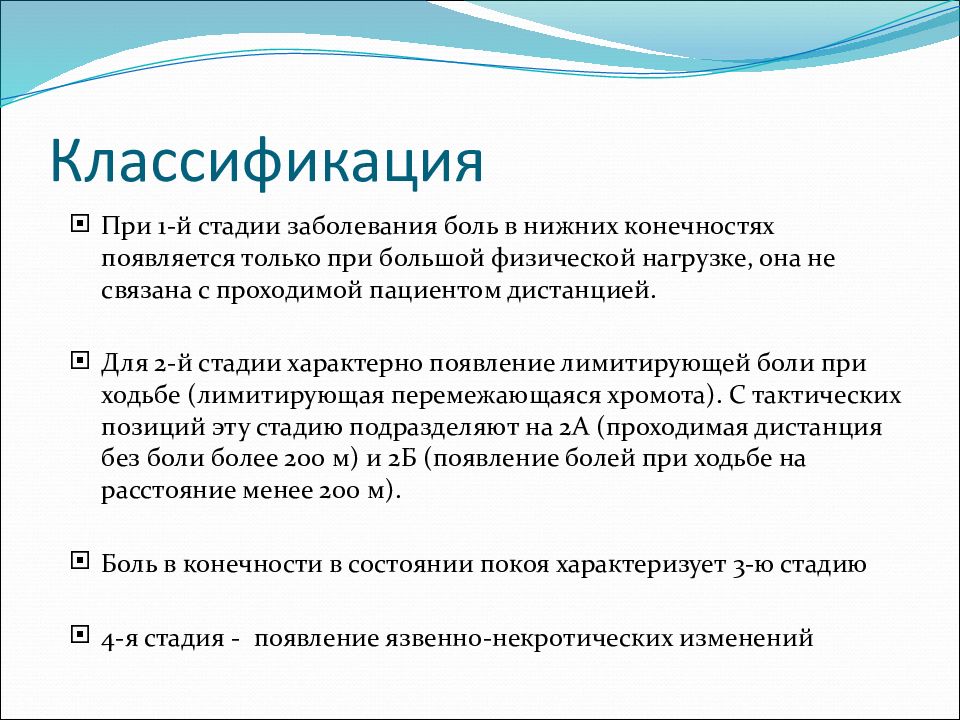 Классификация

При 1-й стадии заболевания боль в нижних конечностях появляется только при большой физической нагрузке, она не связана с проходимой пациентом дистанцией.

Для 2-й стадии характерно появление лимитирующей боли при ходьбе (лимитирующая перемежающаяся хромота). С тактических позиций эту стадию подразделяют на 2А (проходимая дистанция без боли более 200 м) и 2Б (появление болей при ходьбе на расстояние менее 200 м).

Боль в конечности в состоянии покоя характеризует 3-ю стадию

4-я стадия -  появление язвенно-некротических изменений